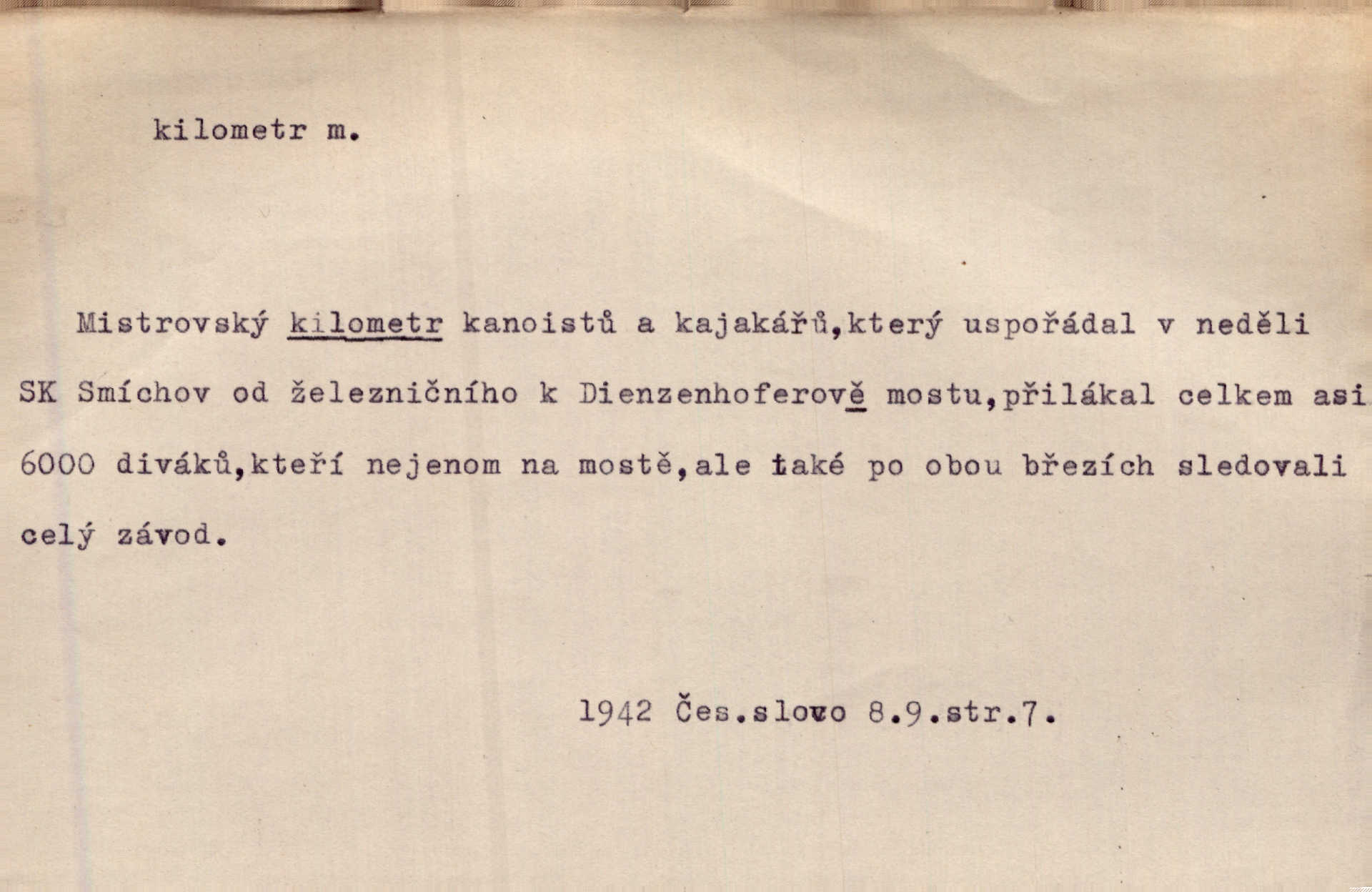 kilometr m.

Mistrovský kilometr kanoistů a kajakářů,který uspořádal v neděli SK Smíchov od železničního k Dienzenhoferově mostu,přilákal celkem asi 6000 diváků,kteří nejenom na mostě,ale také po obou březích sledovali celý závod.

1942 Čes.slovo 8.9.str.7.